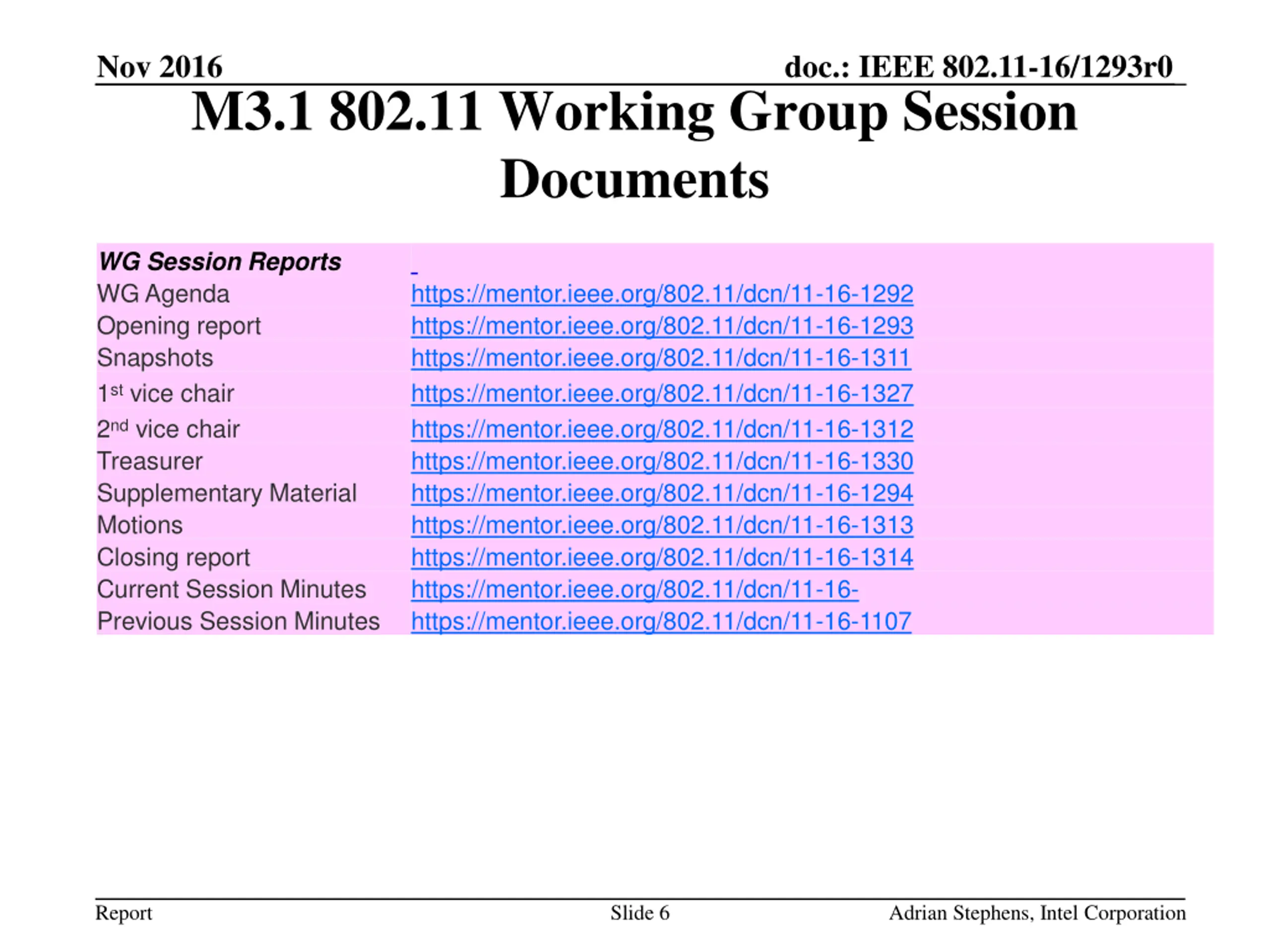 Nov 2016

doc.: IEEE 802.11-16/1293r0

M3.1 802.11 Working Group Session Documents

| WG Session Reports | |
|---|---|
| WG Agenda | https://mentor.ieee.org/802.11/dcn/11-16-1292 |
| Opening report | https://mentor.ieee.org/802.11/dcn/11-16-1293 |
| Snapshots | https://mentor.ieee.org/802.11/dcn/11-16-1311 |
| 1st vice chair | https://mentor.ieee.org/802.11/dcn/11-16-1327 |
| 2nd vice chair | https://mentor.ieee.org/802.11/dcn/11-16-1312 |
| Treasurer | https://mentor.ieee.org/802.11/dcn/11-16-1330 |
| Supplementary Material | https://mentor.ieee.org/802.11/dcn/11-16-1294 |
| Motions | https://mentor.ieee.org/802.11/dcn/11-16-1313 |
| Closing report | https://mentor.ieee.org/802.11/dcn/11-16-1314 |
| Current Session Minutes | https://mentor.ieee.org/802.11/dcn/11-16- |
| Previous Session Minutes | https://mentor.ieee.org/802.11/dcn/11-16-1107 |

Report

Slide 6

Adrian Stephens, Intel Corporation